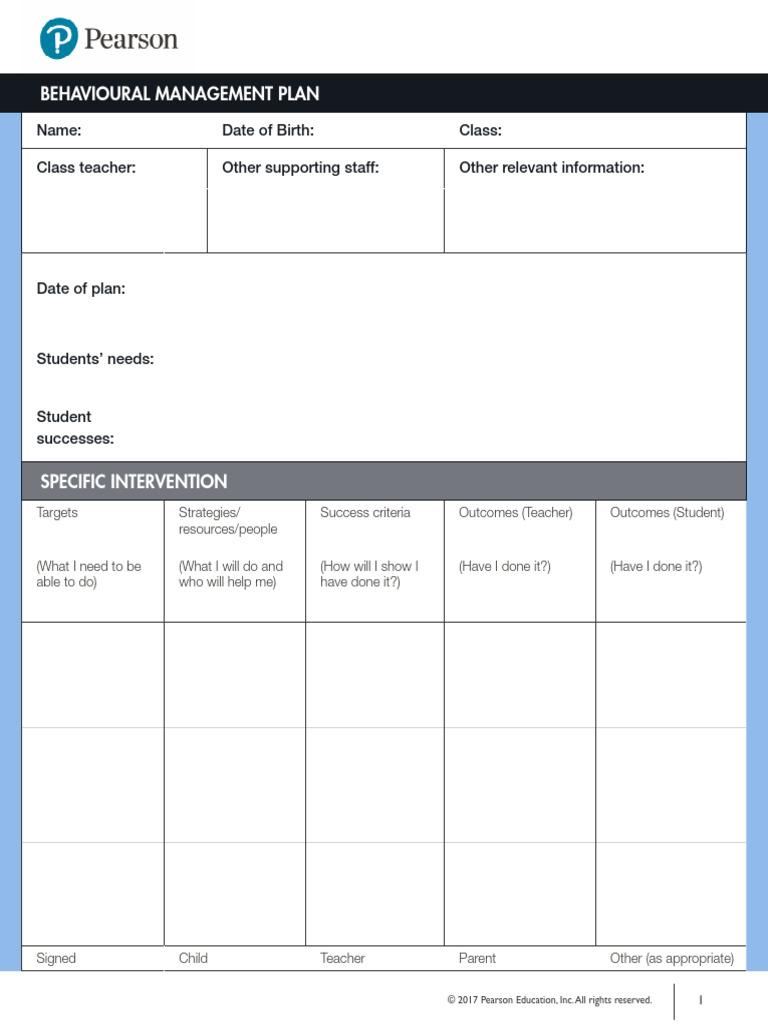 Pearson

BEHAVIOURAL MANAGEMENT PLAN

| Name: | Date of Birth: | Class: |
|---|---|---|
| Class teacher: | Other supporting staff: | Other relevant information: |

Date of plan:

Students' needs:

Student successes:

SPECIFIC INTERVENTION

| Targets (What I need to be able to do) | Strategies/ resources/people (What I will do and who will help me) | Success criteria (How will I show I have done it?) | Outcomes (Teacher) (Have I done it?) | Outcomes (Student) (Have I done it?) |
|---|---|---|---|---|
| | | | | |
| | | | | |
| | | | | |
| Signed | Child | Teacher | Parent | Other (as appropriate) |

© 2017 Pearson Education, Inc. All rights reserved. 1